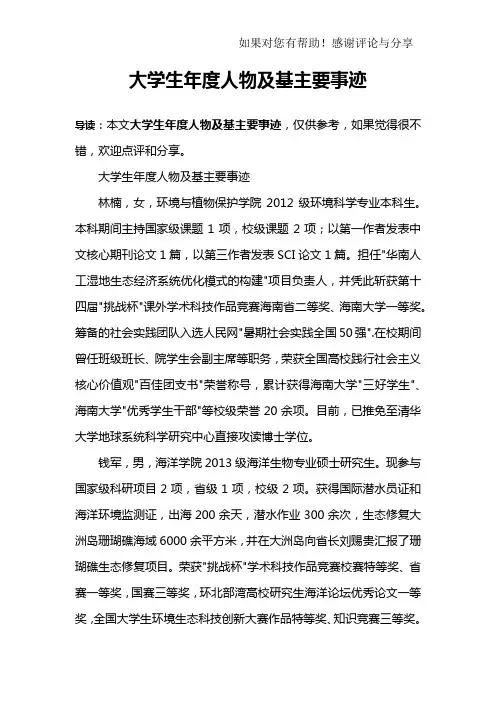 如果对您有帮助！感谢评论与分享

大学生年度人物及基主要事迹

导读：本文大学生年度人物及基主要事迹，仅供参考，如果觉得很不错，欢迎点评和分享。

大学生年度人物及基主要事迹

林楠，女，环境与植物保护学院 2012 级环境科学专业本科生。本科期间主持国家级课题 1 项，校级课题 2 项；以第一作者发表中文核心期刊论文 1 篇，以第三作者发表 SCI 论文 1 篇。担任"华南人工湿地生态经济系统优化模式的构建"项目负责人，并凭此斩获第十四届"挑战杯"课外学术科技作品竞赛海南省二等奖、海南大学一等奖。筹备的社会实践团队入选人民网"暑期社会实践全国 50 强".在校期间曾任班级班长、院学生会副主席等职务，荣获全国高校践行社会主义核心价值观"百佳团支书"荣誉称号，累计获得海南大学"三好学生"、海南大学"优秀学生干部"等校级荣誉 20 余项。目前，已推免至清华大学地球系统科学研究中心直接攻读博士学位。

钱军，男，海洋学院 2013 级海洋生物专业硕士研究生。现参与国家级科研项目 2 项，省级 1 项，校级 2 项。获得国际潜水员证和海洋环境监测证，出海 200 余天，潜水作业 300 余次，生态修复大洲岛珊瑚礁海域 6000 余平方米，并在大洲岛向省长刘赐贵汇报了珊瑚礁生态修复项目。荣获"挑战杯"学术科技作品竞赛校赛特等奖、省赛一等奖，国赛三等奖，环北部湾高校研究生海洋论坛优秀论文一等奖，全国大学生环境生态科技创新大赛作品特等奖、知识竞赛三等奖。